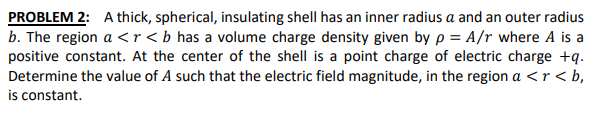 PROBLEM 2: A thick, spherical, insulating shell has an inner radius $a$ and an outer radius $b$. The region $a < r < b$ has a volume charge density given by $\rho = A/r$ where $A$ is a positive constant. At the center of the shell is a point charge of electric charge $+q$. Determine the value of $A$ such that the electric field magnitude, in the region $a < r < b$, is constant.